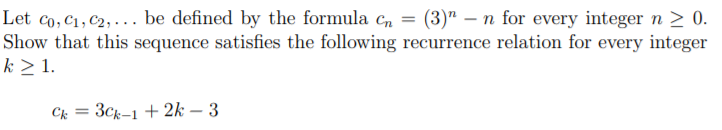 Let $c_0, c_1, c_2, \ldots$ be defined by the formula $c_n = (3)^n - n$ for every integer $n \geq 0$. Show that this sequence satisfies the following recurrence relation for every integer $k \geq 1$.

$c_k = 3c_{k-1} + 2k - 3$